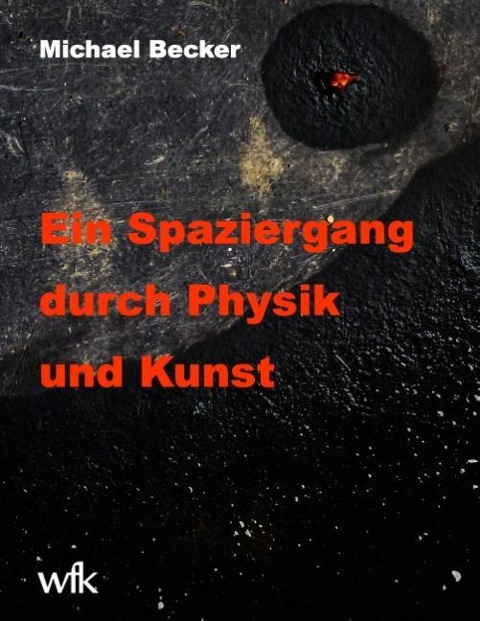 Michael Becker

Ein Spaziergang durch Physik und Kunst

wfk